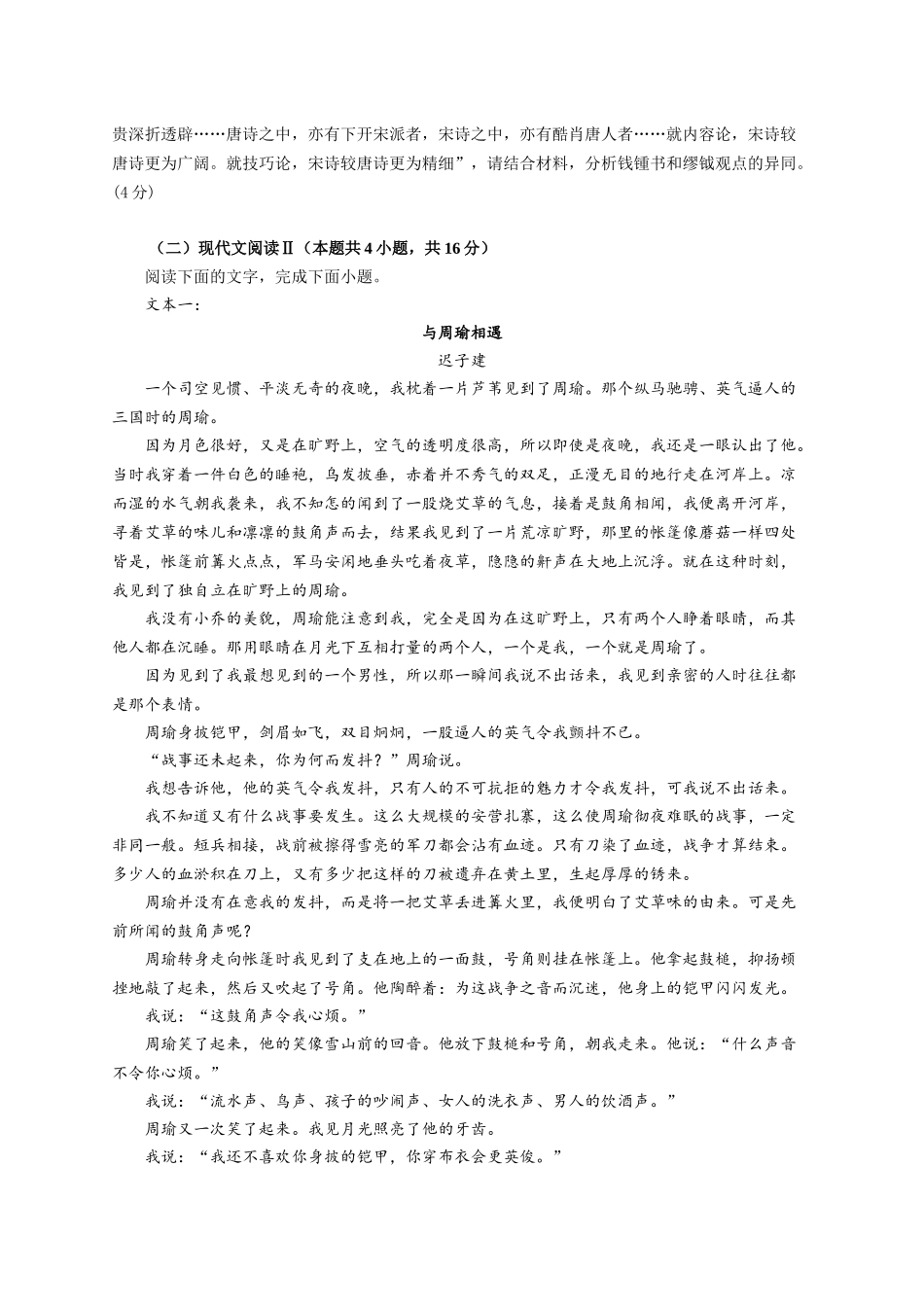 贵深折透辟……唐诗之中，亦有下开宋派者，宋诗之中，亦有酷肖唐人者……就内容论，宋诗较唐诗更为广阔。就技巧论，宋诗较唐诗更为精细”，请结合材料，分析钱锺书和缪钺观点的异同。(4 分)

（二）现代文阅读Ⅱ（本题共 4 小题，共 16 分）

阅读下面的文字，完成下面小题。

文本一：

与周瑜相遇

迟子建

一个司空见惯、平淡无奇的夜晚，我枕着一片芦苇见到了周瑜。那个纵马驰骋、英气逼人的三国时的周瑜。

因为月色很好，又是在旷野上，空气的透明度很高，所以即使是夜晚，我还是一眼认出了他。当时我穿着一件白色的睡袍，乌发披垂，赤着并不秀气的双足，正漫无目的地行走在河岸上。凉而湿的水气朝我袭来，我不知怎的闻到了一股烧艾草的气息，接着是鼓角相闻，我便离开河岸，寻着艾草的味儿和凛凛的鼓角声而去，结果我见到了一片荒凉旷野，那里的帐篷像蘑菇一样四处皆是，帐篷前篝火点点，军马安闲地垂头吃着夜草，隐隐的鼾声在大地上沉浮。就在这种时刻，我见到了独自立在旷野上的周瑜。

我没有小乔的美貌，周瑜能注意到我，完全是因为在这旷野上，只有两个人睁着眼睛，而其他人都在沉睡。那用眼睛在月光下互相打量的两个人，一个是我，一个就是周瑜了。

因为见到了我最想见到的一个男性，所以那一瞬间我说不出话来，我见到亲密的人时往往都是那个表情。

周瑜身披铠甲，剑眉如飞，双目炯炯，一股逼人的英气令我颤抖不已。

“战事还未起来，你为何而发抖？”周瑜说。

我想告诉他，他的英气令我发抖，只有人的不可抗拒的魅力才令我发抖，可我说不出话来。

我不知道又有什么战事要发生。这么大规模的安营扎寨，这么使周瑜彻夜难眠的战事，一定非同一般。短兵相接，战前被擦得雪亮的军刀都会沾有血迹。只有刀染了血迹，战争才算结束。多少人的血淤积在刀上，又有多少把这样的刀被遗弃在黄土里，生起厚厚的锈来。

周瑜并没有在意我的发抖，而是将一把艾草丢进篝火里，我便明白了艾草味的由来。可是先前所闻的鼓角声呢？

周瑜转身走向帐篷时我见到了支在地上的一面鼓，号角则挂在帐篷上。他拿起鼓槌，抑扬顿挫地敲了起来，然后又吹起了号角。他陶醉着：为这战争之音而沉迷，他身上的铠甲闪闪发光。

我说：“这鼓角声令我心烦。”

周瑜笑了起来，他的笑像雪山前的回音。他放下鼓槌和号角，朝我走来。他说：“什么声音不令你心烦。”

我说：“流水声、鸟声、孩子的吵闹声、女人的洗衣声、男人的饮酒声。”

周瑜又一次笑了起来。我见月光照亮了他的牙齿。

我说：“我还不喜欢你身披的铠甲，你穿布衣会更英俊。”